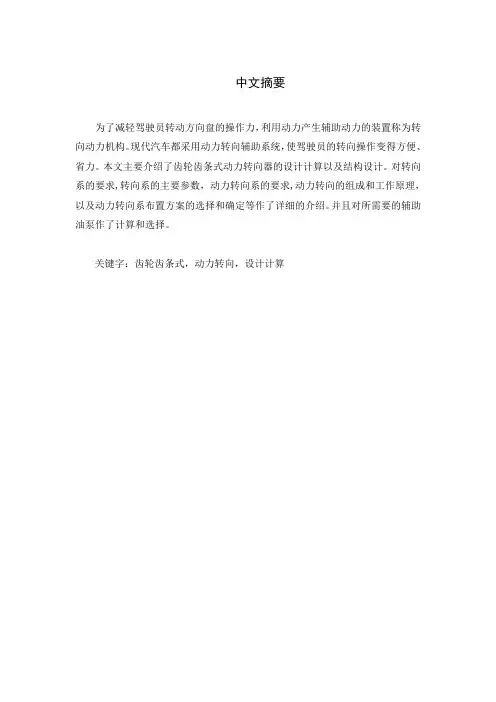 中文摘要

为了减轻驾驶员转动方向盘的操作力，利用动力产生辅助动力的装置称为转向动力机构。现代汽车都采用动力转向辅助系统，使驾驶员的转向操作变得方便、省力。本文主要介绍了齿轮齿条式动力转向器的设计计算以及结构设计。对转向系的要求，转向系的主要参数，动力转向系的要求，动力转向的组成和工作原理，以及动力转向系布置方案的选择和确定等作了详细的介绍。并且对所需要的辅助油泵作了计算和选择。

关键字：齿轮齿条式，动力转向，设计计算